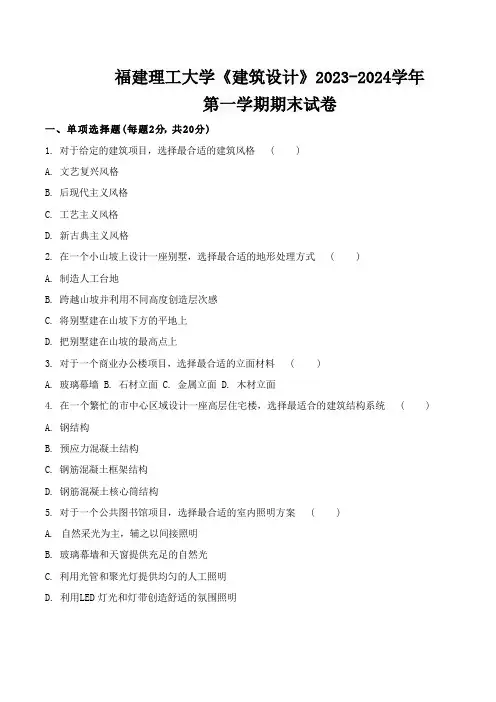 福建理工大学《建筑设计》2023-2024学年
第一学期期末试卷

一、单项选择题(每题2分，共20分)

1. 对于给定的建筑项目，选择最合适的建筑风格 （ ）

A. 文艺复兴风格

B. 后现代主义风格

C. 工艺主义风格

D. 新古典主义风格

2. 在一个小山坡上设计一座别墅，选择最合适的地形处理方式 （ ）

A. 制造人工台地

B. 跨越山坡并利用不同高度创造层次感

C. 将别墅建在山坡下方的平地上

D. 把别墅建在山坡的最高点上

3. 对于一个商业办公楼项目，选择最合适的立面材料 （ ）

A. 玻璃幕墙 B. 石材立面 C. 金属立面 D. 木材立面

4. 在一个繁忙的市中心区域设计一座高层住宅楼，选择最适合的建筑结构系统 （ ）

A. 钢结构

B. 预应力混凝土结构

C. 钢筋混凝土框架结构

D. 钢筋混凝土核心筒结构

5. 对于一个公共图书馆项目，选择最合适的室内照明方案 （ ）

A. 自然采光为主，辅之以间接照明

B. 玻璃幕墙和天窗提供充足的自然光

C. 利用光管和聚光灯提供均匀的人工照明

D. 利用LED 灯光和灯带创造舒适的氛围照明